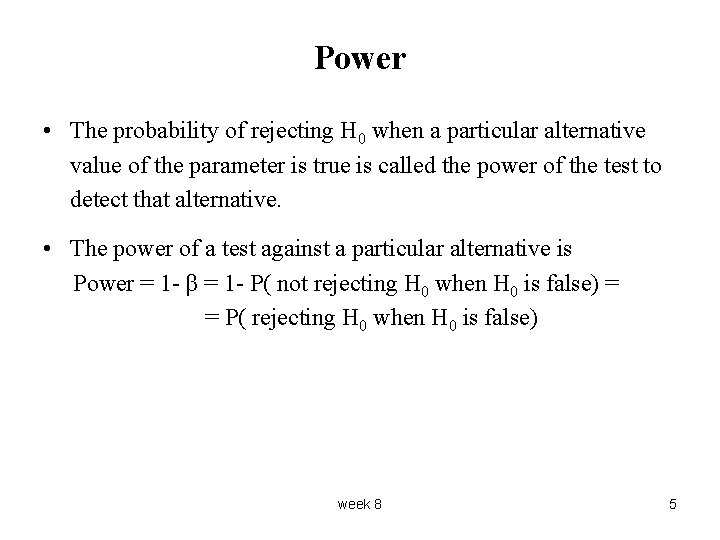 Power

• The probability of rejecting $H_0$ when a particular alternative value of the parameter is true is called the power of the test to detect that alternative.

• The power of a test against a particular alternative is
Power = 1- $\beta$ = 1- P( not rejecting $H_0$ when $H_0$ is false) =
= P( rejecting $H_0$ when $H_0$ is false)

week 8

5